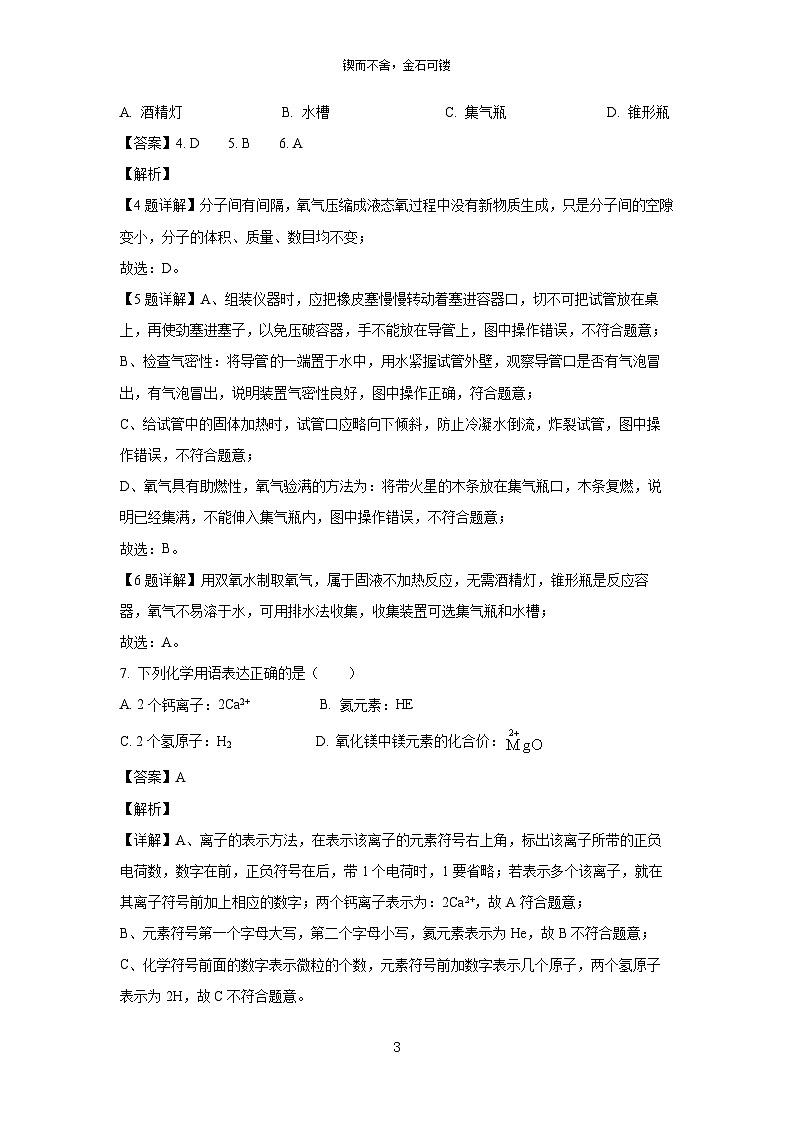 锲而不舍，金石可镂

A. 酒精灯　　B. 水槽　　C. 集气瓶　　D. 锥形瓶

【答案】4. D　5. B　6. A

【解析】

【4题详解】分子间有间隔，氧气压缩成液态氧过程中没有新物质生成，只是分子间的空隙变小，分子的体积、质量、数目均不变；

故选：D。

【5题详解】A、组装仪器时，应把橡皮塞慢慢转动着塞进容器口，切不可把试管放在桌上，再使劲塞进塞子，以免压破容器，手不能放在导管上，图中操作错误，不符合题意；

B、检查气密性：将导管的一端置于水中，用水紧握试管外壁，观察导管口是否有气泡冒出，有气泡冒出，说明装置气密性良好，图中操作正确，符合题意；

C、给试管中的固体加热时，试管口应略向下倾斜，防止冷凝水倒流，炸裂试管，图中操作错误，不符合题意；

D、氧气具有助燃性，氧气验满的方法为：将带火星的木条放在集气瓶口，木条复燃，说明已经集满，不能伸入集气瓶内，图中操作错误，不符合题意；

故选：B。

【6题详解】用双氧水制取氧气，属于固液不加热反应，无需酒精灯，锥形瓶是反应容器，氧气不易溶于水，可用排水法收集，收集装置可选集气瓶和水槽；

故选：A。

7. 下列化学用语表达正确的是（　　）

A. 2个钙离子：$2Ca^{2+}$　　B. 氦元素：HE

C. 2个氢原子：$H_2$　　D. 氧化镁中镁元素的化合价：$\overset{2+}{Mg}O$

【答案】A

【解析】

【详解】A、离子的表示方法，在表示该离子的元素符号右上角，标出该离子所带的正负电荷数，数字在前，正负符号在后，带1个电荷时，1要省略；若表示多个该离子，就在其离子符号前加上相应的数字；两个钙离子表示为：$2Ca^{2+}$，故A符合题意；

B、元素符号第一个字母大写，第二个字母小写，氦元素表示为He，故B不符合题意；

C、化学符号前面的数字表示微粒的个数，元素符号前加数字表示几个原子，两个氢原子表示为2H，故C不符合题意。

3